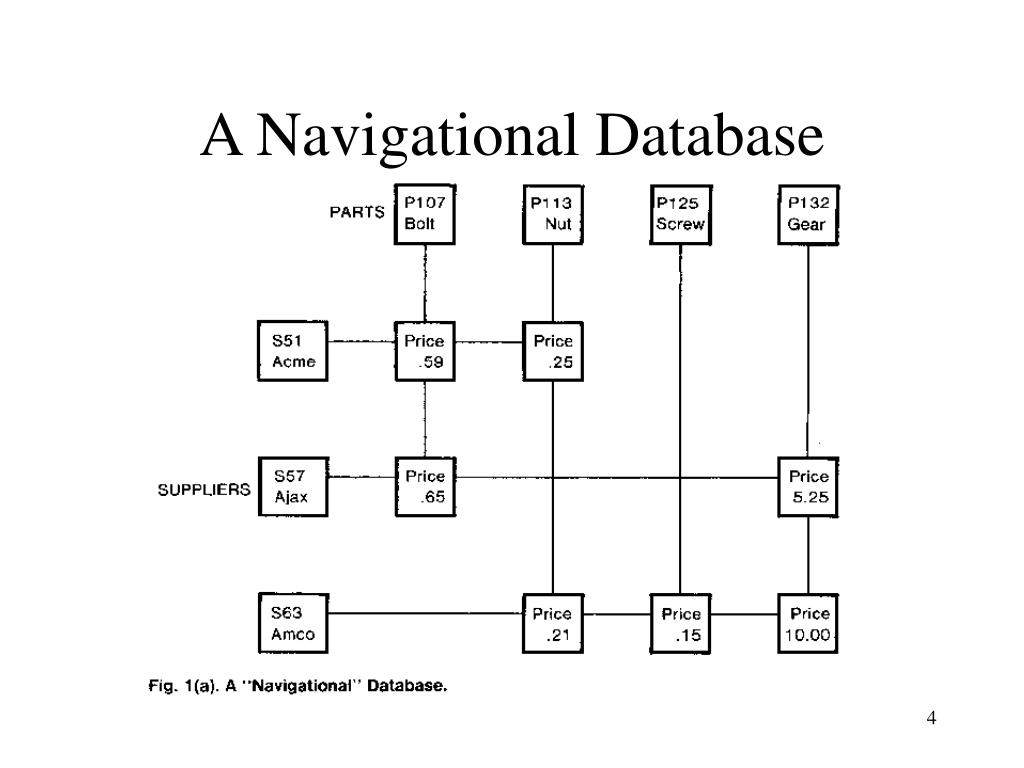 A Navigational Database

PARTS

P107 Bolt

P113 Nut

P125 Screw

P132 Gear

S51 Acme

Price .59

Price .25

SUPPLIERS

S57 Ajax

Price .65

Price 5.25

S63 Amco

Price .21

Price .15

Price 10.00

Fig. 1(a). A "Navigational" Database.

4